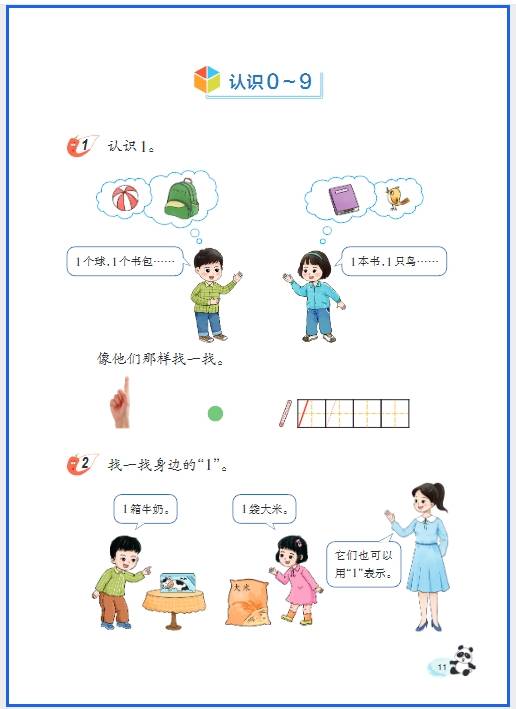 认识 0～9

1 认识 1。

1个球，1个书包……

1本书，1只鸟……

像他们那样找一找。

2 找一找身边的“1”。

1箱牛奶。

1袋大米。

大米

它们也可以用“1”表示。

11